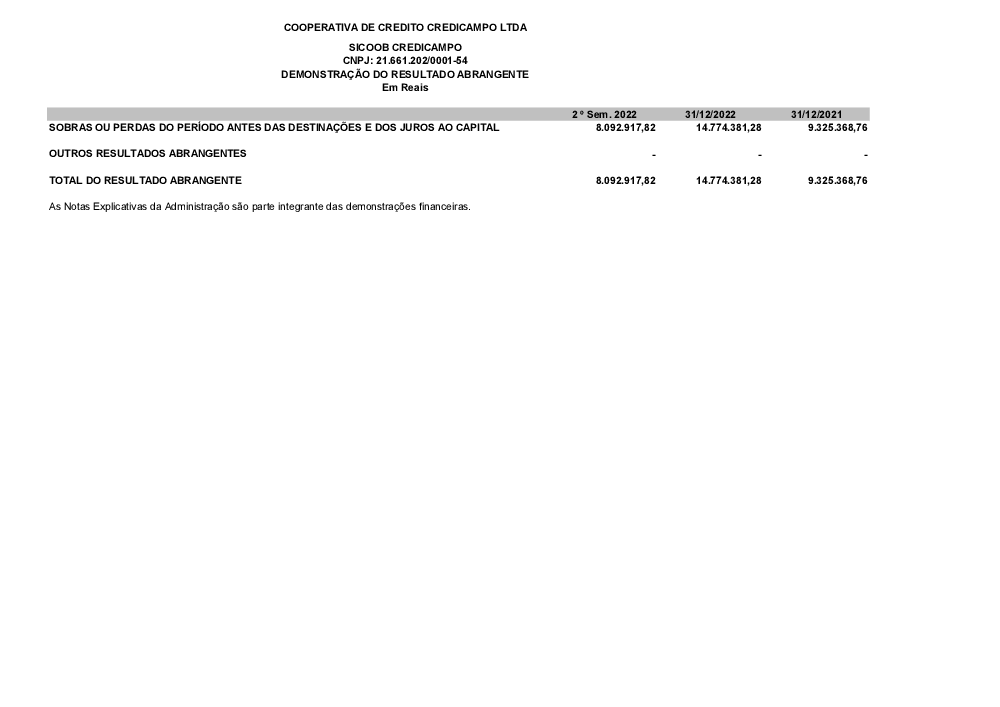 COOPERATIVA DE CREDITO CREDICAMPO LTDA

SICOOB CREDICAMPO
CNPJ: 21.661.202/0001-54
DEMONSTRAÇÃO DO RESULTADO ABRANGENTE
Em Reais

| | 2 º Sem. 2022 | 31/12/2022 | 31/12/2021 |
|---|---|---|---|
| SOBRAS OU PERDAS DO PERÍODO ANTES DAS DESTINAÇÕES E DOS JUROS AO CAPITAL | 8.092.917,82 | 14.774.381,28 | 9.325.368,76 |
| OUTROS RESULTADOS ABRANGENTES | - | - | - |
| TOTAL DO RESULTADO ABRANGENTE | 8.092.917,82 | 14.774.381,28 | 9.325.368,76 |

As Notas Explicativas da Administração são parte integrante das demonstrações financeiras.